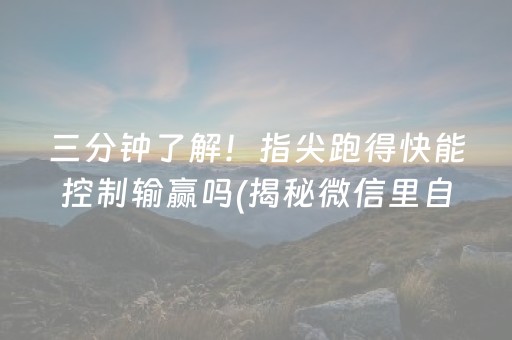 三分钟了解！指尖跑得快能控制输赢吗(揭秘微信里自